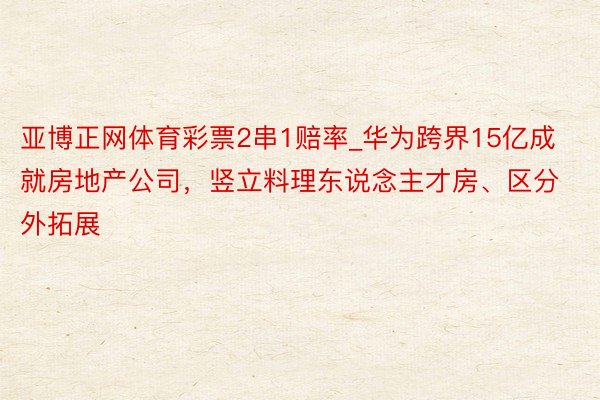 亚博正网体育彩票2串1赔率_华为跨界15亿成就房地产公司，竖立料理东说念主才房、区分外拓展